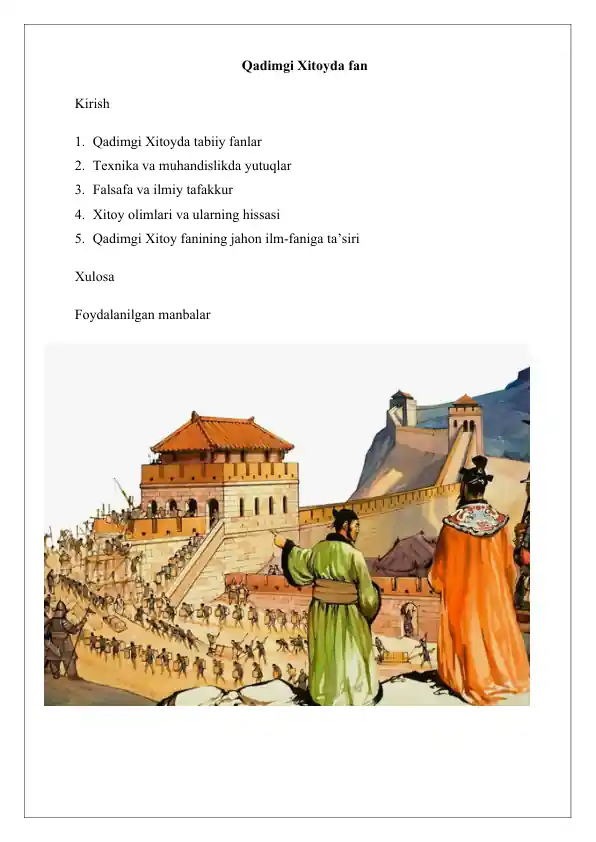 Qadimgi Xitoyda fan

Kirish

1. Qadimgi Xitoyda tabiiy fanlar
2. Texnika va muhandislikda yutuqlar
3. Falsafa va ilmiy tafakkur
4. Xitoy olimlari va ularning hissasi
5. Qadimgi Xitoy fanining jahon ilm-faniga ta’siri

Xulosa

Foydalanilgan manbalar